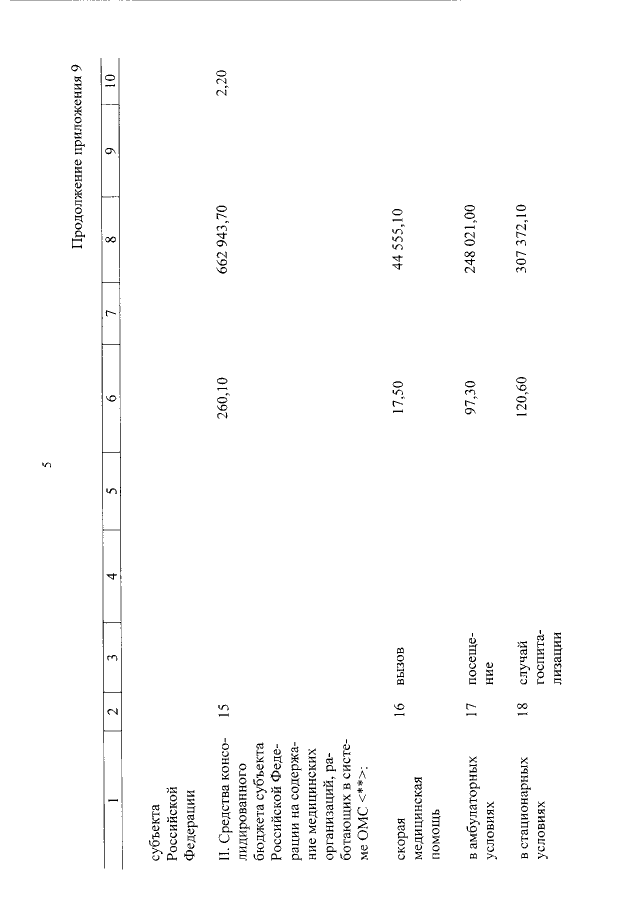 5

Продолжение приложения 9

| 1 | 2 | 3 | 4 | 5 | 6 | 7 | 8 | 9 | 10 |
|---|---|---|---|---|---|---|---|---|---|
| субъекта Российской Федерации | | | | | | | | | |
| II. Средства консолидированного бюджета субъекта Российской Федерации на содержание медицинских организаций, работающих в системе ОМС <**>: | 15 | | | | 260,10 | | 662 943,70 | | 2,20 |
| скорая медицинская помощь | 16 | вызов | | | 17,50 | | 44 555,10 | | |
| в амбулаторных условиях | 17 | посещение | | | 97,30 | | 248 021,00 | | |
| в стационарных условиях | 18 | случай госпитализации | | | 120,60 | | 307 372,10 | | |